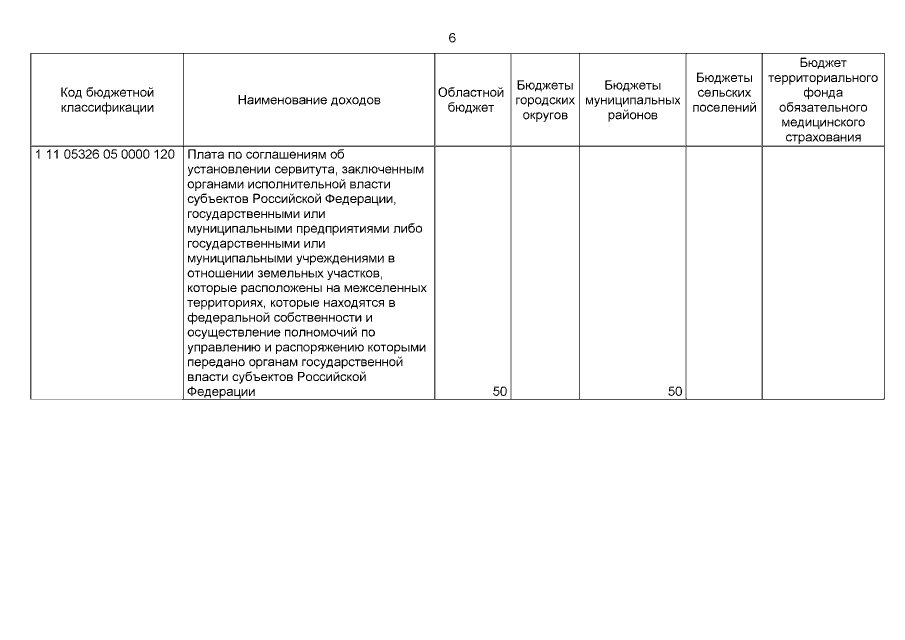 6

| Код бюджетной классификации | Наименование доходов | Областной бюджет | Бюджеты городских округов | Бюджеты муниципальных районов | Бюджеты сельских поселений | Бюджет территориального фонда обязательного медицинского страхования |
|---|---|---|---|---|---|---|
| 1 11 05326 05 0000 120 | Плата по соглашениям об установлении сервитута, заключенным органами исполнительной власти субъектов Российской Федерации, государственными или муниципальными предприятиями либо государственными или муниципальными учреждениями в отношении земельных участков, которые расположены на межселенных территориях, которые находятся в федеральной собственности и осуществление полномочий по управлению и распоряжению которыми передано органам государственной власти субъектов Российской Федерации | 50 | | 50 | | |